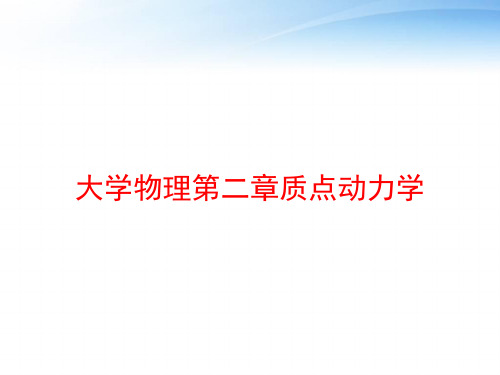 大学物理第二章质点动力学